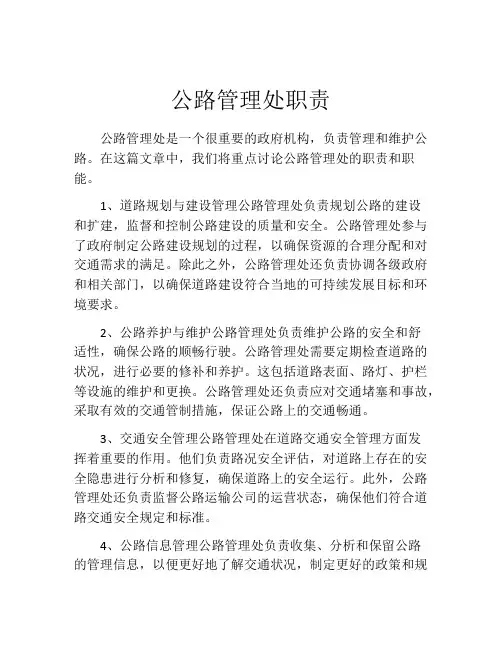 公路管理处职责

公路管理处是一个很重要的政府机构，负责管理和维护公路。在这篇文章中，我们将重点讨论公路管理处的职责和职能。

1、道路规划与建设管理公路管理处负责规划公路的建设和扩建，监督和控制公路建设的质量和安全。公路管理处参与了政府制定公路建设规划的过程，以确保资源的合理分配和对交通需求的满足。除此之外，公路管理处还负责协调各级政府和相关部门，以确保道路建设符合当地的可持续发展目标和环境要求。

2、公路养护与维护公路管理处负责维护公路的安全和舒适性，确保公路的顺畅行驶。公路管理处需要定期检查道路的状况，进行必要的修补和养护。这包括道路表面、路灯、护栏等设施的维护和更换。公路管理处还负责应对交通堵塞和事故，采取有效的交通管制措施，保证公路上的交通畅通。

3、交通安全管理公路管理处在道路交通安全管理方面发挥着重要的作用。他们负责路况安全评估，对道路上存在的安全隐患进行分析和修复，确保道路上的安全运行。此外，公路管理处还负责监督公路运输公司的运营状态，确保他们符合道路交通安全规定和标准。

4、公路信息管理公路管理处负责收集、分析和保留公路的管理信息，以便更好地了解交通状况，制定更好的政策和规